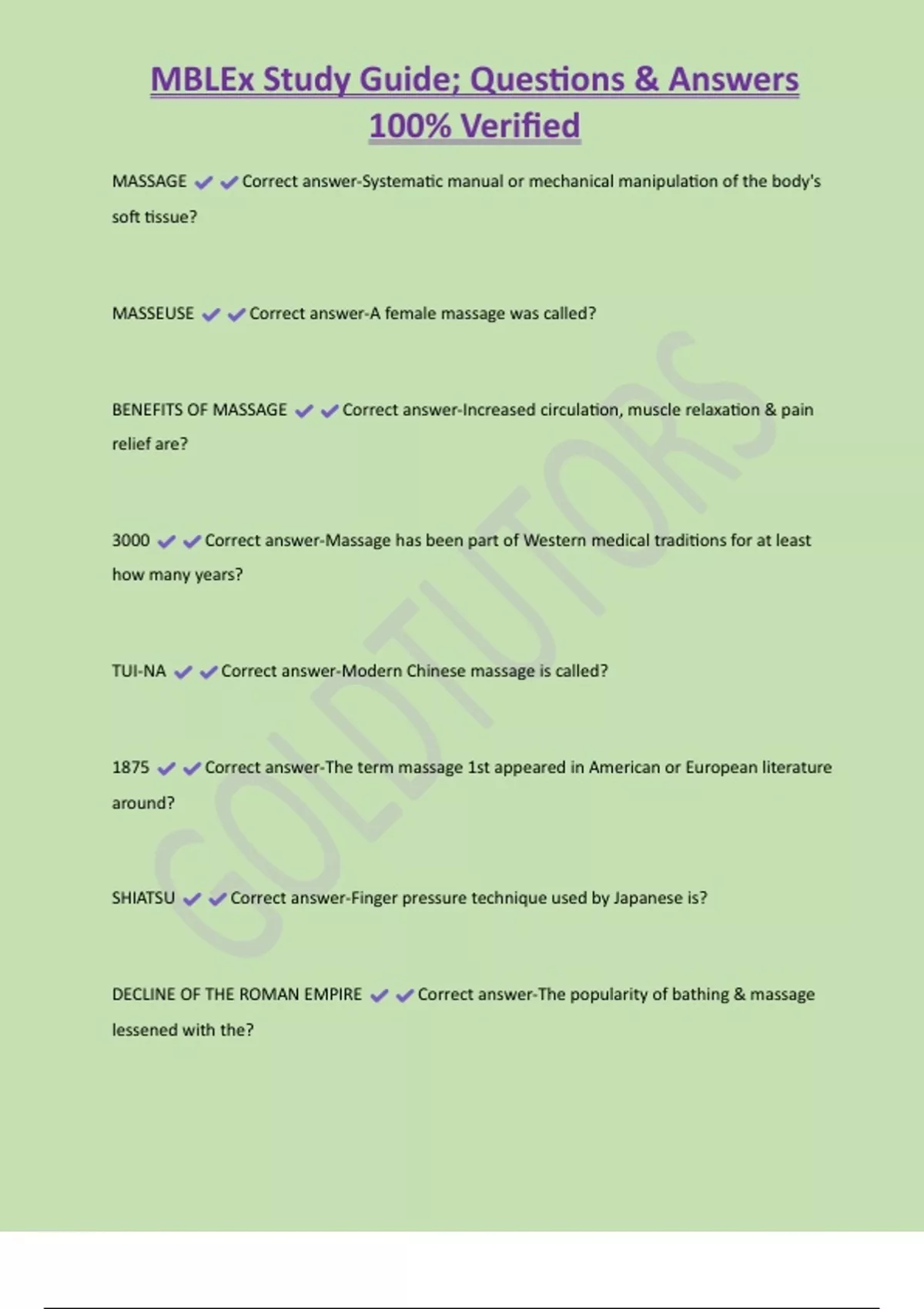 MBLEx Study Guide; Questions & Answers 100% Verified

MASSAGE ✔✔Correct answer-Systematic manual or mechanical manipulation of the body's soft tissue?

MASSEUSE ✔✔Correct answer-A female massage was called?

BENEFITS OF MASSAGE ✔✔Correct answer-Increased circulation, muscle relaxation & pain relief are?

3000 ✔✔Correct answer-Massage has been part of Western medical traditions for at least how many years?

TUI-NA ✔✔Correct answer-Modern Chinese massage is called?

1875 ✔✔Correct answer-The term massage 1st appeared in American or European literature around?

SHIATSU ✔✔Correct answer-Finger pressure technique used by Japanese is?

DECLINE OF THE ROMAN EMPIRE ✔✔Correct answer-The popularity of bathing & massage lessened with the?

GOLDTUTORS